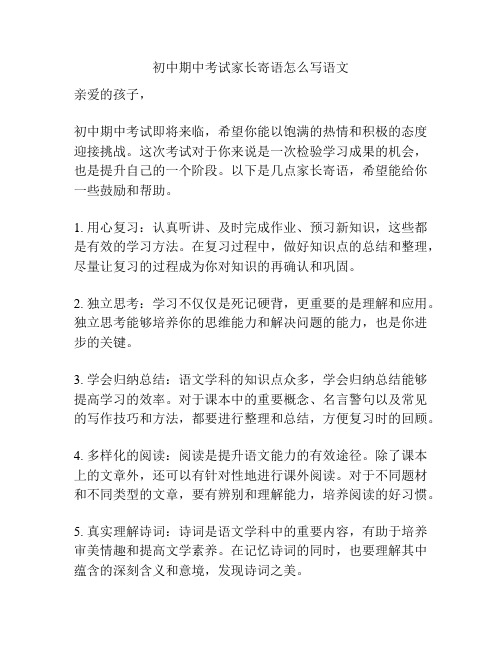 初中期中考试家长寄语怎么写语文

亲爱的孩子，

初中期中考试即将来临，希望你能以饱满的热情和积极的态度迎接挑战。这次考试对于你来说是一次检验学习成果的机会，也是提升自己的一个阶段。以下是几点家长寄语，希望能给你一些鼓励和帮助。

1. 用心复习：认真听讲、及时完成作业、预习新知识，这些都是有效的学习方法。在复习过程中，做好知识点的总结和整理，尽量让复习的过程成为你对知识的再确认和巩固。

2. 独立思考：学习不仅仅是死记硬背，更重要的是理解和应用。独立思考能够培养你的思维能力和解决问题的能力，也是你进步的关键。

3. 学会归纳总结：语文学科的知识点众多，学会归纳总结能够提高学习的效率。对于课本中的重要概念、名言警句以及常见的写作技巧和方法，都要进行整理和总结，方便复习时的回顾。

4. 多样化的阅读：阅读是提升语文能力的有效途径。除了课本上的文章外，还可以有针对性地进行课外阅读。对于不同题材和不同类型的文章，要有辨别和理解能力，培养阅读的好习惯。

5. 真实理解诗词：诗词是语文学科中的重要内容，有助于培养审美情趣和提高文学素养。在记忆诗词的同时，也要理解其中蕴含的深刻含义和意境，发现诗词之美。